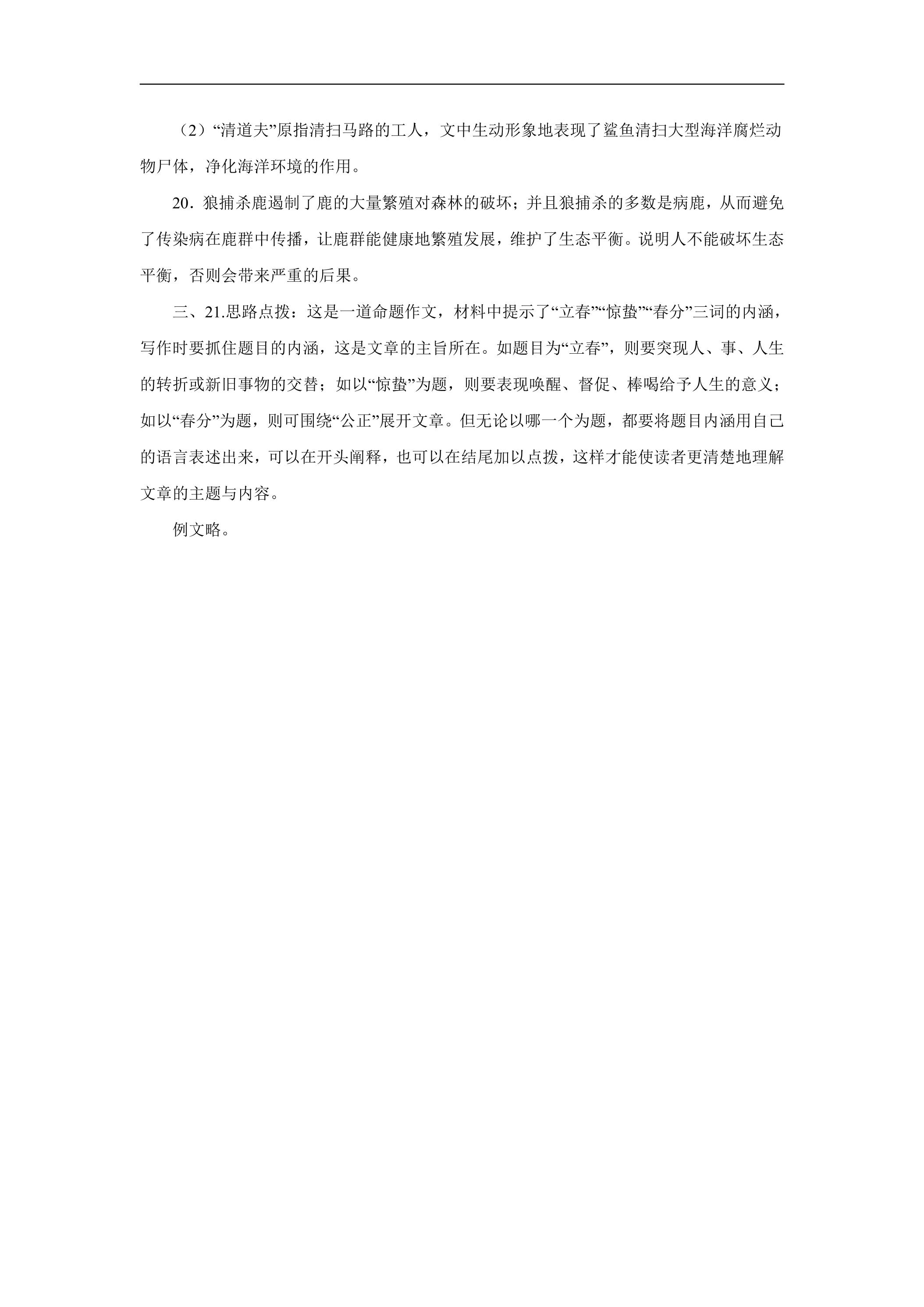 （2）“清道夫”原指清扫马路的工人，文中生动形象地表现了鲨鱼清扫大型海洋腐烂动物尸体，净化海洋环境的作用。

20.狼捕杀鹿遏制了鹿的大量繁殖对森林的破坏；并且狼捕杀的多数是病鹿，从而避免了传染病在鹿群中传播，让鹿群能健康地繁殖发展，维护了生态平衡。说明人不能破坏生态平衡，否则会带来严重的后果。

三、21.思路点拨：这是一道命题作文，材料中提示了“立春”“惊蛰”“春分”三词的内涵，写作时要抓住题目的内涵，这是文章的主旨所在。如题目为“立春”，则要突现人、事、人生的转折或新旧事物的交替；如以“惊蛰”为题，则要表现唤醒、督促、棒喝给予人生的意义；如以“春分”为题，则可围绕“公正”展开文章。但无论以哪一个为题，都要将题目内涵用自己的语言表述出来，可以在开头阐释，也可以在结尾加以点拨，这样才能使读者更清楚地理解文章的主题与内容。

例文略。